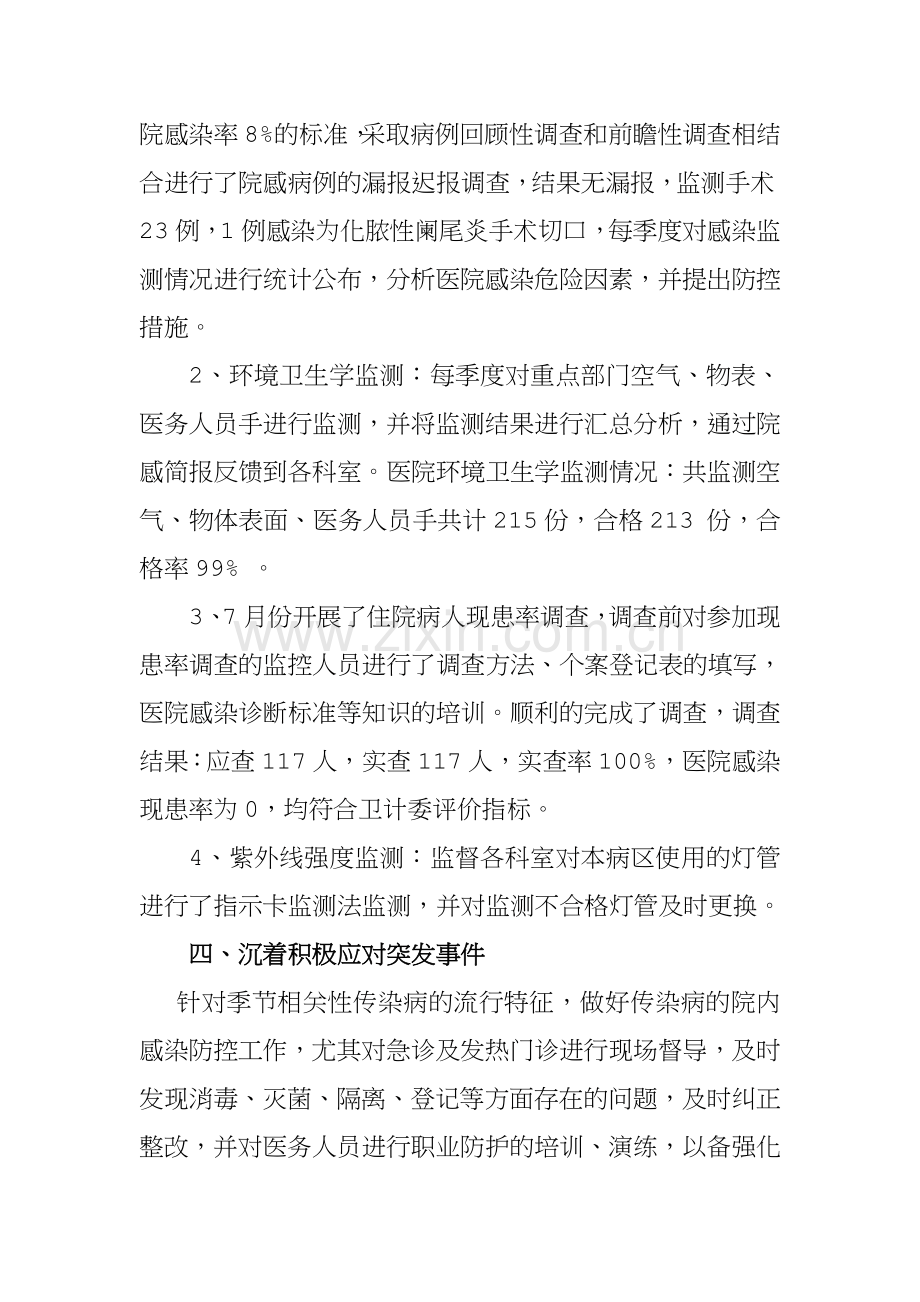 院感染率8%的标准，采取病例回顾性调查和前瞻性调查相结合进行了院感病例的漏报迟报调查，结果无漏报，监测手术23例，1例感染为化脓性阑尾炎手术切口，每季度对感染监测情况进行统计公布，分析医院感染危险因素，并提出防控措施。

2、环境卫生学监测：每季度对重点部门空气、物表、医务人员手进行监测，并将监测结果进行汇总分析，通过院感简报反馈到各科室。医院环境卫生学监测情况：共监测空气、物体表面、医务人员手共计215份，合格213份，合格率99%。

3、7月份开展了住院病人现患率调查，调查前对参加现患率调查的监控人员进行了调查方法、个案登记表的填写，医院感染诊断标准等知识的培训。顺利的完成了调查，调查结果：应查117人，实查117人，实查率100%，医院感染现患率为0，均符合卫计委评价指标。

4、紫外线强度监测：监督各科室对本病区使用的灯管进行了指示卡监测法监测，并对监测不合格灯管及时更换。

四、沉着积极应对突发事件

针对季节相关性传染病的流行特征，做好传染病的院内感染防控工作，尤其对急诊及发热门诊进行现场督导，及时发现消毒、灭菌、隔离、登记等方面存在的问题，及时纠正整改，并对医务人员进行职业防护的培训、演练，以备强化

www.zixin.com.cn